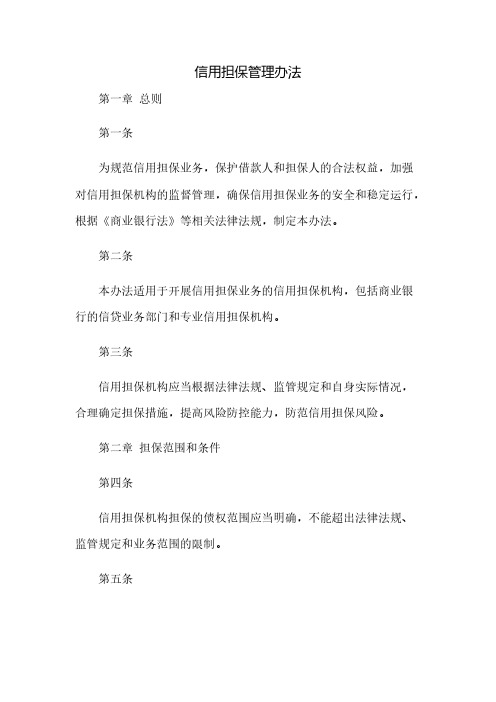 信用担保管理办法

第一章 总则

第一条

为规范信用担保业务，保护借款人和担保人的合法权益，加强对信用担保机构的监督管理，确保信用担保业务的安全和稳定运行，根据《商业银行法》等相关法律法规，制定本办法。

第二条

本办法适用于开展信用担保业务的信用担保机构，包括商业银行的信贷业务部门和专业信用担保机构。

第三条

信用担保机构应当根据法律法规、监管规定和自身实际情况，合理确定担保措施，提高风险防控能力，防范信用担保风险。

第二章 担保范围和条件

第四条

信用担保机构担保的债权范围应当明确，不能超出法律法规、监管规定和业务范围的限制。

第五条